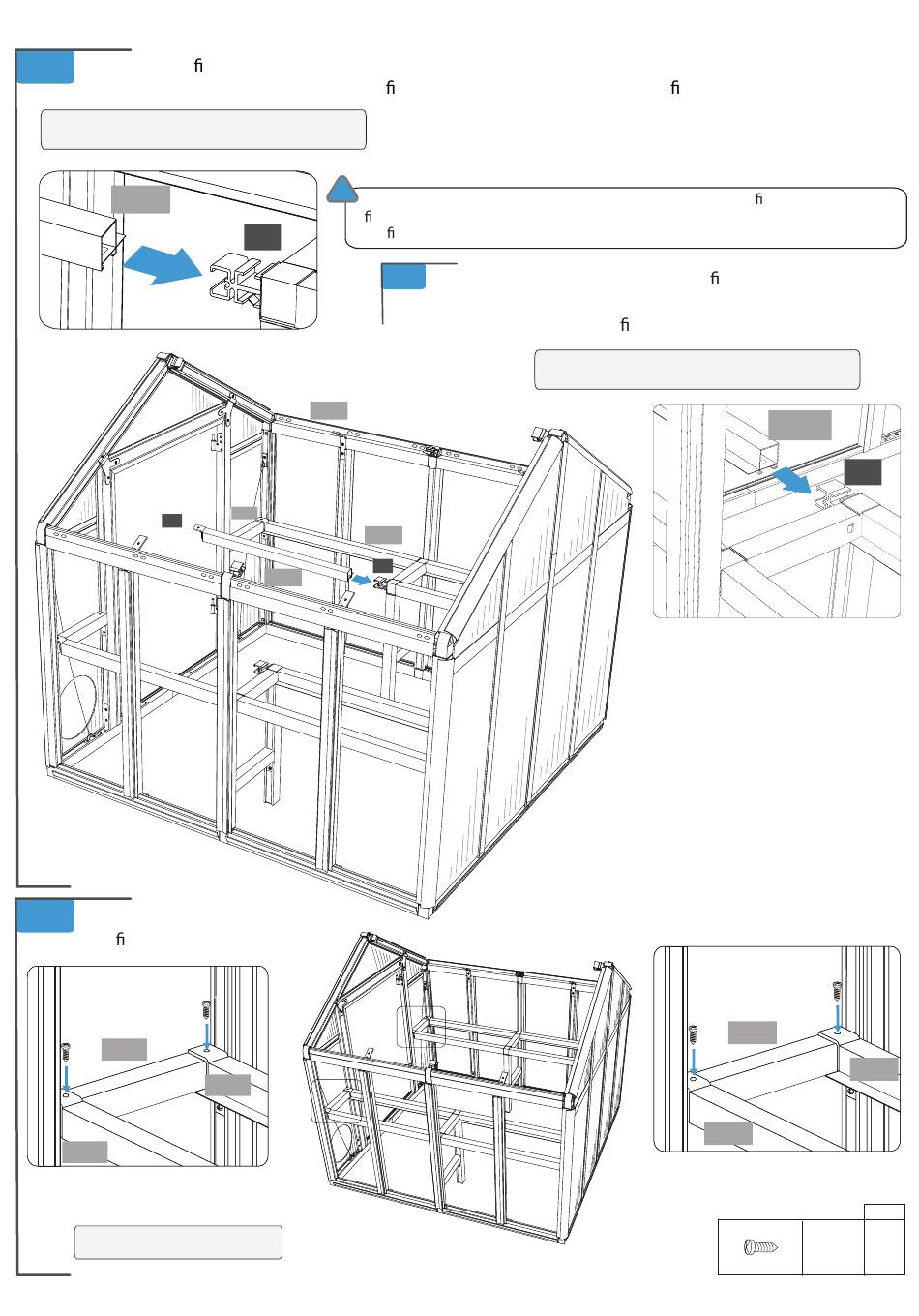 ﬁ
ﬁ ﬁ

ﬁ
ﬁ
ﬁ

ﬁ
ﬁ

ﬁ